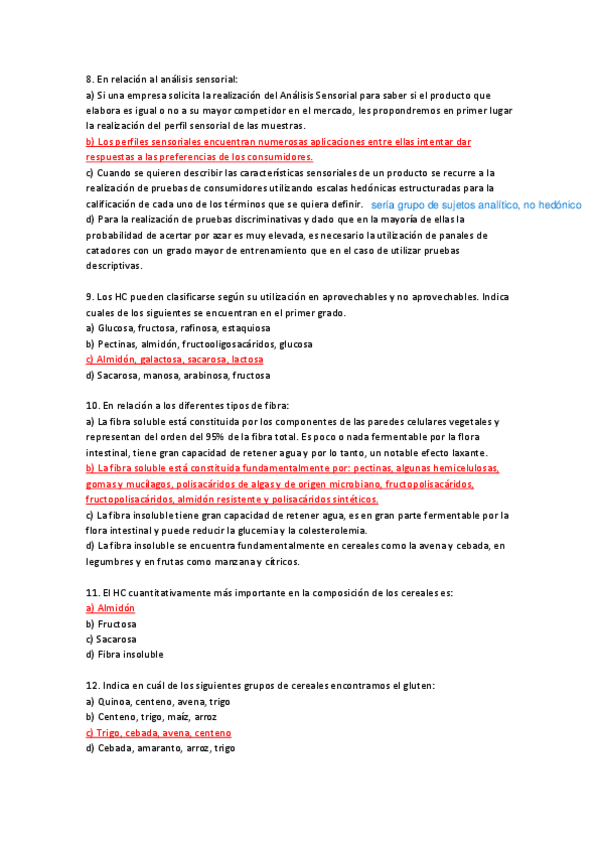 8. En relación al análisis sensorial:
a) Si una empresa solicita la realización del Análisis Sensorial para saber si el producto que elabora es igual o no a su mayor competidor en el mercado, les propondremos en primer lugar la realización del perfil sensorial de las muestras.
b) Los perfiles sensoriales encuentran numerosas aplicaciones entre ellas intentar dar respuestas a las preferencias de los consumidores.
c) Cuando se quieren describir las características sensoriales de un producto se recurre a la realización de pruebas de consumidores utilizando escalas hedónicas estructuradas para la calificación de cada uno de los términos que se quiera definir. sería grupo de sujetos analítico, no hedónico
d) Para la realización de pruebas discriminativas y dado que en la mayoría de ellas la probabilidad de acertar por azar es muy elevada, es necesario la utilización de panales de catadores con un grado mayor de entrenamiento que en el caso de utilizar pruebas descriptivas.

9. Los HC pueden clasificarse según su utilización en aprovechables y no aprovechables. Indica cuales de los siguientes se encuentran en el primer grado.
a) Glucosa, fructosa, rafinosa, estaquiosa
b) Pectinas, almidón, fructooligosacáridos, glucosa
c) Almidón, galactosa, sacarosa, lactosa
d) Sacarosa, manosa, arabinosa, fructosa

10. En relación a los diferentes tipos de fibra:
a) La fibra soluble está constituida por los componentes de las paredes celulares vegetales y representan del orden del 95% de la fibra total. Es poco o nada fermentable por la flora intestinal, tiene gran capacidad de retener agua y por lo tanto, un notable efecto laxante.
b) La fibra soluble está constituida fundamentalmente por: pectinas, algunas hemicelulosas, gomas y mucílagos, polisacáridos de algas y de origen microbiano, fructopolisacáridos, fructopolisacáridos, almidón resistente y polisacáridos sintéticos.
c) La fibra insoluble tiene gran capacidad de retener agua, es en gran parte fermentable por la flora intestinal y puede reducir la glucemia y la colesterolemia.
d) La fibra insoluble se encuentra fundamentalmente en cereales como la avena y cebada, en legumbres y en frutas como manzana y cítricos.

11. El HC cuantitativamente más importante en la composición de los cereales es:
a) Almidón
b) Fructosa
c) Sacarosa
d) Fibra insoluble

12. Indica en cuál de los siguientes grupos de cereales encontramos el gluten:
a) Quinoa, centeno, avena, trigo
b) Centeno, trigo, maíz, arroz
c) Trigo, cebada, avena, centeno
d) Cebada, amaranto, arroz, trigo